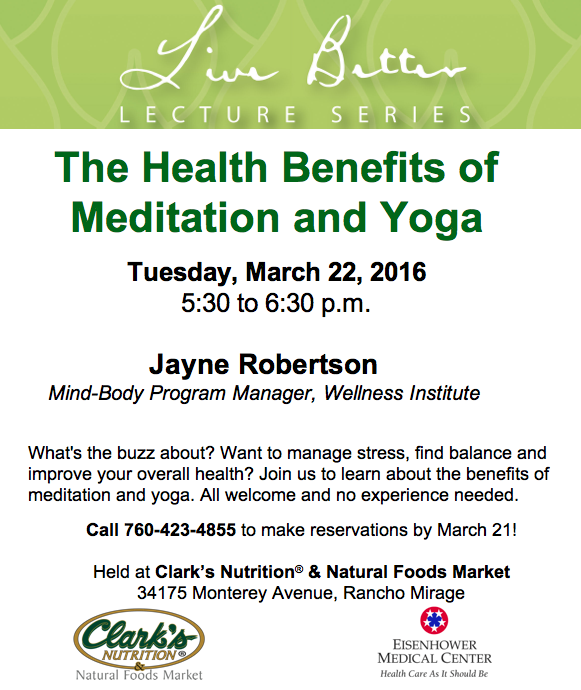 Live Better
LECTURE SERIES

The Health Benefits of Meditation and Yoga

Tuesday, March 22, 2016
5:30 to 6:30 p.m.

Jayne Robertson
Mind-Body Program Manager, Wellness Institute

What's the buzz about? Want to manage stress, find balance and improve your overall health? Join us to learn about the benefits of meditation and yoga. All welcome and no experience needed.

Call 760-423-4855 to make reservations by March 21!

Held at Clark's Nutrition® & Natural Foods Market
34175 Monterey Avenue, Rancho Mirage

Clark's
NUTRITION®
&
Natural Foods Market

EISENHOWER
MEDICAL CENTER
Health Care As It Should Be